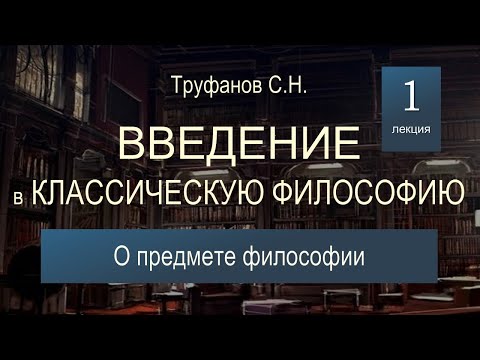 Труфанов С.Н.

1
лекция

ВВЕДЕНИЕ
в КЛАССИЧЕСКУЮ ФИЛОСОФИЮ

О предмете философии